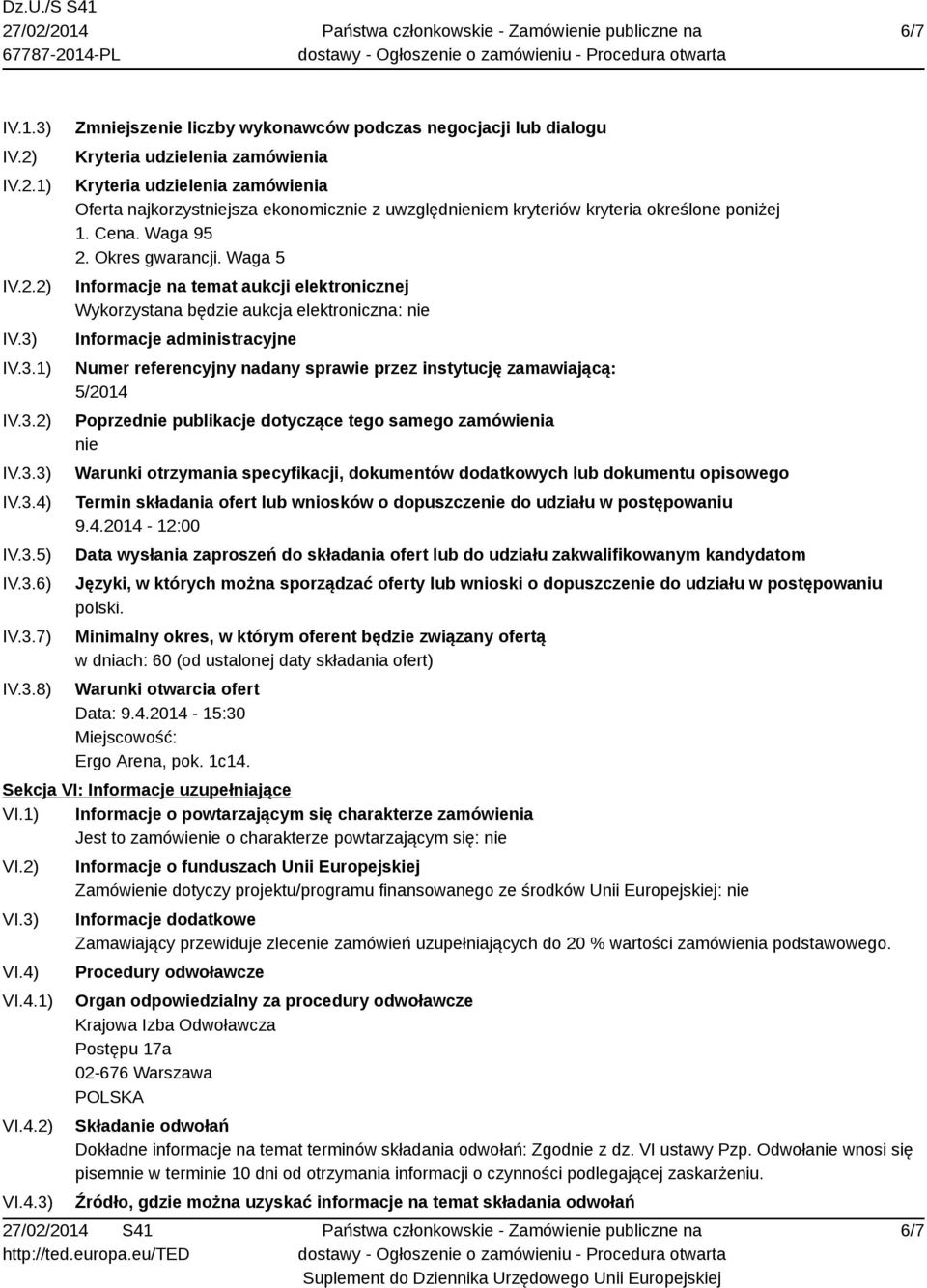 Dz.U./S S41
27/02/2014
67787-2014-PL

Państwa członkowskie - Zamówienie publiczne na dostawy - Ogłoszenie o zamówieniu - Procedura otwarta

6/7

IV.1.3) Zmniejszenie liczby wykonawców podczas negocjacji lub dialogu

IV.2) Kryteria udzielenia zamówienia

IV.2.1) Kryteria udzielenia zamówienia
Oferta najkorzystniejsza ekonomicznie z uwzględnieniem kryteriów kryteria określone poniżej
1. Cena. Waga 95
2. Okres gwarancji. Waga 5

IV.2.2) Informacje na temat aukcji elektronicznej
Wykorzystana będzie aukcja elektroniczna: nie

IV.3) Informacje administracyjne

IV.3.1) Numer referencyjny nadany sprawie przez instytucję zamawiającą:
5/2014

IV.3.2) Poprzednie publikacje dotyczące tego samego zamówienia
nie

IV.3.3) Warunki otrzymania specyfikacji, dokumentów dodatkowych lub dokumentu opisowego

IV.3.4) Termin składania ofert lub wniosków o dopuszczenie do udziału w postępowaniu
9.4.2014 - 12:00

IV.3.5) Data wysłania zaproszeń do składania ofert lub do udziału zakwalifikowanym kandydatom

IV.3.6) Języki, w których można sporządzać oferty lub wnioski o dopuszczenie do udziału w postępowaniu
polski.

IV.3.7) Minimalny okres, w którym oferent będzie związany ofertą
w dniach: 60 (od ustalonej daty składania ofert)

IV.3.8) Warunki otwarcia ofert
Data: 9.4.2014 - 15:30
Miejscowość:
Ergo Arena, pok. 1c14.

Sekcja VI: Informacje uzupełniające

VI.1) Informacje o powtarzającym się charakterze zamówienia
Jest to zamówienie o charakterze powtarzającym się: nie

VI.2) Informacje o funduszach Unii Europejskiej
Zamówienie dotyczy projektu/programu finansowanego ze środków Unii Europejskiej: nie

VI.3) Informacje dodatkowe
Zamawiający przewiduje zlecenie zamówień uzupełniających do 20 % wartości zamówienia podstawowego.

VI.4) Procedury odwoławcze

VI.4.1) Organ odpowiedzialny za procedury odwoławcze
Krajowa Izba Odwoławcza
Postępu 17a
02-676 Warszawa
POLSKA

VI.4.2) Składanie odwołań
Dokładne informacje na temat terminów składania odwołań: Zgodnie z dz. VI ustawy Pzp. Odwołanie wnosi się pisemnie w terminie 10 dni od otrzymania informacji o czynności podlegającej zaskarżeniu.

VI.4.3) Źródło, gdzie można uzyskać informacje na temat składania odwołań

27/02/2014 S41
http://ted.europa.eu/TED

Państwa członkowskie - Zamówienie publiczne na dostawy - Ogłoszenie o zamówieniu - Procedura otwarta
Suplement do Dziennika Urzędowego Unii Europejskiej

6/7